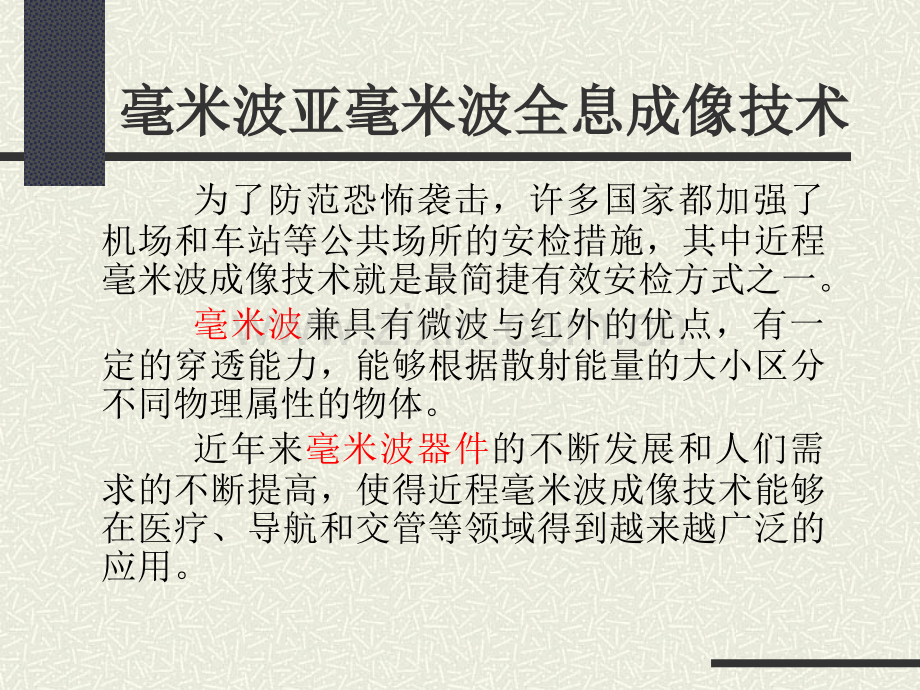 毫米波亚毫米波全息成像技术

为了防范恐怖袭击，许多国家都加强了机场和车站等公共场所的安检措施，其中近程毫米波成像技术就是最简捷有效安检方式之一。

毫米波兼具有微波与红外的优点，有一定的穿透能力，能够根据散射能量的大小区分不同物理属性的物体。

近年来毫米波器件的不断发展和人们需求的不断提高，使得近程毫米波成像技术能够在医疗、导航和交管等领域得到越来越广泛的应用。